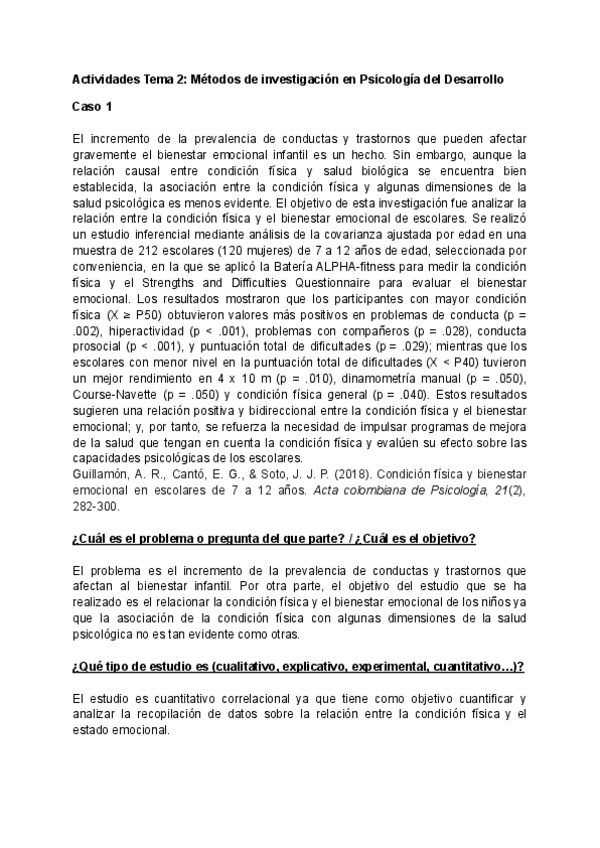 Actividades Tema 2: Métodos de investigación en Psicología del Desarrollo

Caso 1

El incremento de la prevalencia de conductas y trastornos que pueden afectar gravemente el bienestar emocional infantil es un hecho. Sin embargo, aunque la relación causal entre condición física y salud biológica se encuentra bien establecida, la asociación entre la condición física y algunas dimensiones de la salud psicológica es menos evidente. El objetivo de esta investigación fue analizar la relación entre la condición física y el bienestar emocional de escolares. Se realizó un estudio inferencial mediante análisis de la covarianza ajustada por edad en una muestra de 212 escolares (120 mujeres) de 7 a 12 años de edad, seleccionada por conveniencia, en la que se aplicó la Batería ALPHA-fitness para medir la condición física y el Strengths and Difficulties Questionnaire para evaluar el bienestar emocional. Los resultados mostraron que los participantes con mayor condición física (X ≥ P50) obtuvieron valores más positivos en problemas de conducta (p = .002), hiperactividad (p < .001), problemas con compañeros (p = .028), conducta prosocial (p < .001), y puntuación total de dificultades (p = .029); mientras que los escolares con menor nivel en la puntuación total de dificultades (X < P40) tuvieron un mejor rendimiento en 4 x 10 m (p = .010), dinamometría manual (p = .050), Course-Navette (p = .050) y condición física general (p = .040). Estos resultados sugieren una relación positiva y bidireccional entre la condición física y el bienestar emocional; y, por tanto, se refuerza la necesidad de impulsar programas de mejora de la salud que tengan en cuenta la condición física y evalúen su efecto sobre las capacidades psicológicas de los escolares.
Guillamón, A. R., Cantó, E. G., & Soto, J. J. P. (2018). Condición física y bienestar emocional en escolares de 7 a 12 años. Acta colombiana de Psicología, 21(2), 282-300.

¿Cuál es el problema o pregunta del que parte? / ¿Cuál es el objetivo?

El problema es el incremento de la prevalencia de conductas y trastornos que afectan al bienestar infantil. Por otra parte, el objetivo del estudio que se ha realizado es el relacionar la condición física y el bienestar emocional de los niños ya que la asociación de la condición física con algunas dimensiones de la salud psicológica no es tan evidente como otras.

¿Qué tipo de estudio es (cualitativo, explicativo, experimental, cuantitativo...)?

El estudio es cuantitativo correlacional ya que tiene como objetivo cuantificar y analizar la recopilación de datos sobre la relación entre la condición física y el estado emocional.